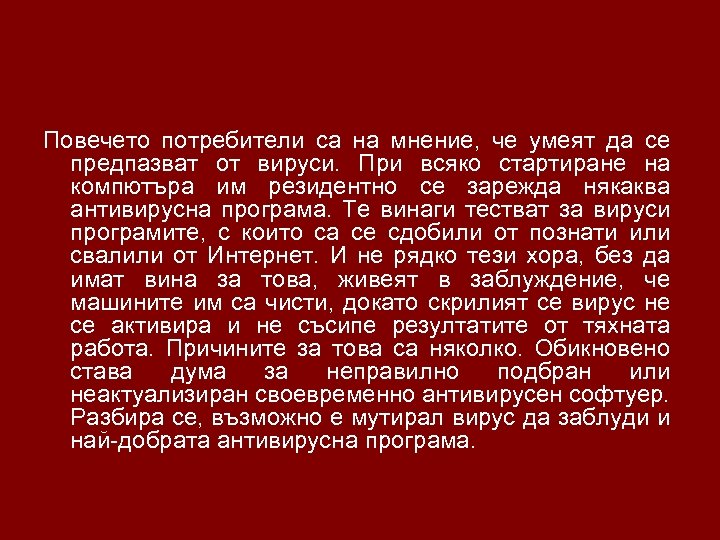 Повечето потребители са на мнение, че умеят да се предпазват от вируси. При всяко стартиране на компютъра им резидентно се зарежда някаква антивирусна програма. Те винаги тестват за вируси програмите, с които са се сдобили от познати или свалили от Интернет. И не рядко тези хора, без да имат вина за това, живеят в заблуждение, че машините им са чисти, докато скрилият се вирус не се активира и не съсипе резултатите от тяхната работа. Причините за това са няколко. Обикновено става дума за неправилно подбран или неактуализиран своевременно антивирусен софтуер. Разбира се, възможно е мутирал вирус да заблуди и най-добрата антивирусна програма.